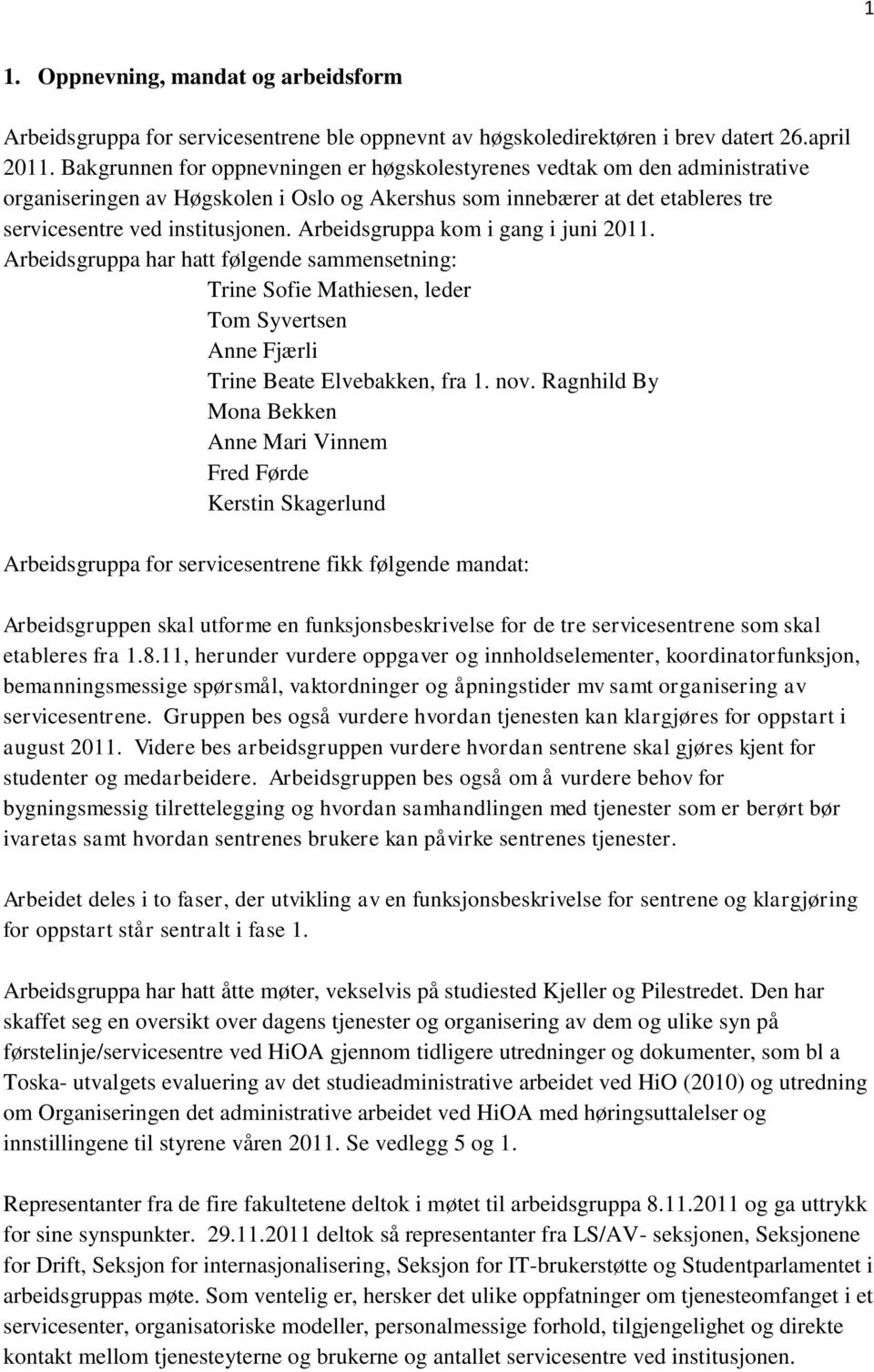 1

1. Oppnevning, mandat og arbeidsform

Arbeidsgruppa for servicesentrene ble oppnevnt av høgskoledirektøren i brev datert 26.april 2011. Bakgrunnen for oppnevningen er høgskolestyrenes vedtak om den administrative organiseringen av Høgskolen i Oslo og Akershus som innebærer at det etableres tre servicesentre ved institusjonen. Arbeidsgruppa kom i gang i juni 2011.
Arbeidsgruppa har hatt følgende sammensetning:
Trine Sofie Mathiesen, leder
Tom Syvertsen
Anne Fjærli
Trine Beate Elvebakken, fra 1. nov. Ragnhild By
Mona Bekken
Anne Mari Vinnem
Fred Førde
Kerstin Skagerlund

Arbeidsgruppa for servicesentrene fikk følgende mandat:

Arbeidsgruppen skal utforme en funksjonsbeskrivelse for de tre servicesentrene som skal etableres fra 1.8.11, herunder vurdere oppgaver og innholdselementer, koordinatorfunksjon, bemanningsmessige spørsmål, vaktordninger og åpningstider mv samt organisering av servicesentrene. Gruppen bes også vurdere hvordan tjenesten kan klargjøres for oppstart i august 2011. Videre bes arbeidsgruppen vurdere hvordan sentrene skal gjøres kjent for studenter og medarbeidere. Arbeidsgruppen bes også om å vurdere behov for bygningsmessig tilrettelegging og hvordan samhandlingen med tjenester som er berørt bør ivaretas samt hvordan sentrenes brukere kan påvirke sentrenes tjenester.

Arbeidet deles i to faser, der utvikling av en funksjonsbeskrivelse for sentrene og klargjøring for oppstart står sentralt i fase 1.

Arbeidsgruppa har hatt åtte møter, vekselvis på studiested Kjeller og Pilestredet. Den har skaffet seg en oversikt over dagens tjenester og organisering av dem og ulike syn på førstelinje/servicesentre ved HiOA gjennom tidligere utredninger og dokumenter, som bl a Toska- utvalgets evaluering av det studieadministrative arbeidet ved HiO (2010) og utredning om Organiseringen det administrative arbeidet ved HiOA med høringsuttalelser og innstillingene til styrene våren 2011. Se vedlegg 5 og 1.

Representanter fra de fire fakultetene deltok i møtet til arbeidsgruppa 8.11.2011 og ga uttrykk for sine synspunkter. 29.11.2011 deltok så representanter fra LS/AV- seksjonen, Seksjonene for Drift, Seksjon for internasjonalisering, Seksjon for IT-brukerstøtte og Studentparlamentet i arbeidsgruppas møte. Som ventelig er, hersker det ulike oppfatninger om tjenesteomfanget i et servicesenter, organisatoriske modeller, personalmessige forhold, tilgjengelighet og direkte kontakt mellom tjenesteyterne og brukerne og antallet servicesentre ved institusjonen.